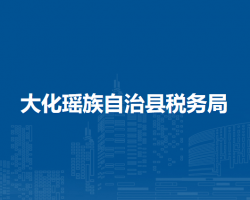 大化瑶族自治县税务局